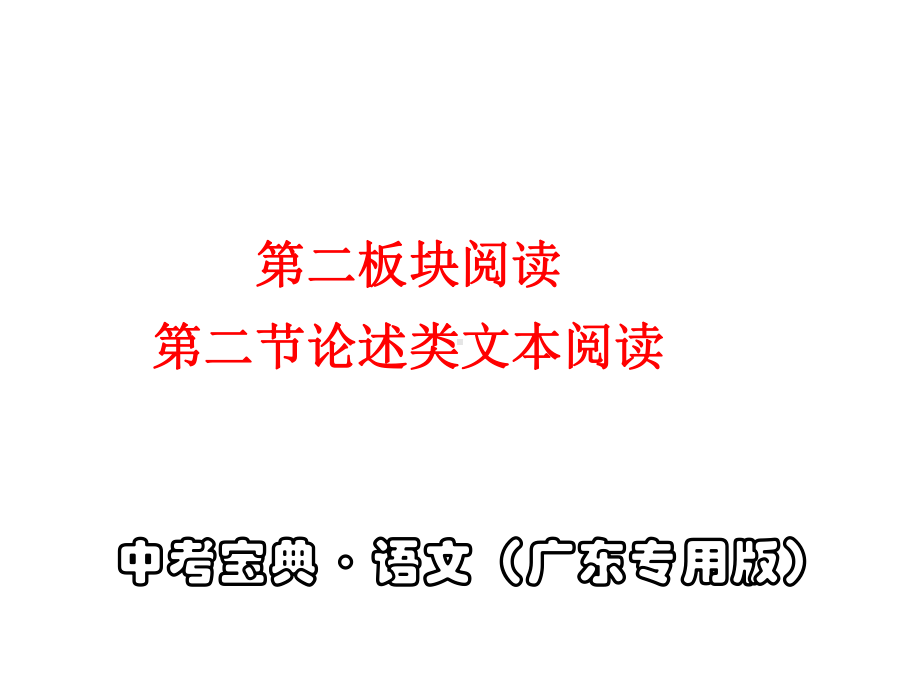 第二板块阅读
第二节论述类文本阅读

中考宝典·语文（广东专用版）